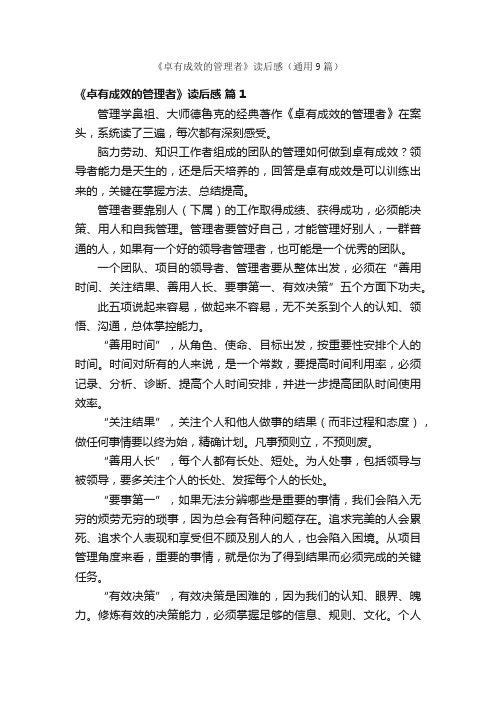 《卓有成效的管理者》读后感（通用9篇）

《卓有成效的管理者》读后感 篇1

管理学鼻祖、大师德鲁克的经典著作《卓有成效的管理者》在案头，系统读了三遍，每次都有深刻感受。

脑力劳动、知识工作者组成的团队的管理如何做到卓有成效？领导者能力是天生的，还是后天培养的，回答是卓有成效是可以训练出来的，关键在掌握方法、总结提高。

管理者要靠别人（下属）的工作取得成绩、获得成功，必须能决策、用人和自我管理。管理者要管好自己，才能管理好别人，一群普通的人，如果有一个好的领导者管理者，也可能是一个优秀的团队。

一个团队、项目的领导者、管理者要从整体出发，必须在“善用时间、关注结果、善用人长、要事第一、有效决策”五个方面下功夫。

此五项说起来容易，做起来不容易，无不关系到个人的认知、领悟、沟通，总体掌控能力。

“善用时间”，从角色、使命、目标出发，按重要性安排个人的时间。时间对所有的人来说，是一个常数，要提高时间利用率，必须记录、分析、诊断、提高个人时间安排，并进一步提高团队时间使用效率。

“关注结果”，关注个人和他人做事的结果（而非过程和态度），做任何事情要以终为始，精确计划。凡事预则立，不预则废。

“善用人长”，每个人都有长处、短处。为人处事，包括领导与被领导，要多关注个人的长处、发挥每个人的长处。

“要事第一”，如果无法分辨哪些是重要的事情，我们会陷入无穷的烦劳无穷的琐事，因为总会有各种问题存在。追求完美的人会累死、追求个人表现和享受但不顾及别人的人，也会陷入困境。从项目管理角度来看，重要的事情，就是你为了得到结果而必须完成的关键任务。

“有效决策”，有效决策是困难的，因为我们的认知、眼界、魄力。修炼有效的决策能力，必须掌握足够的信息、规则、文化。个人